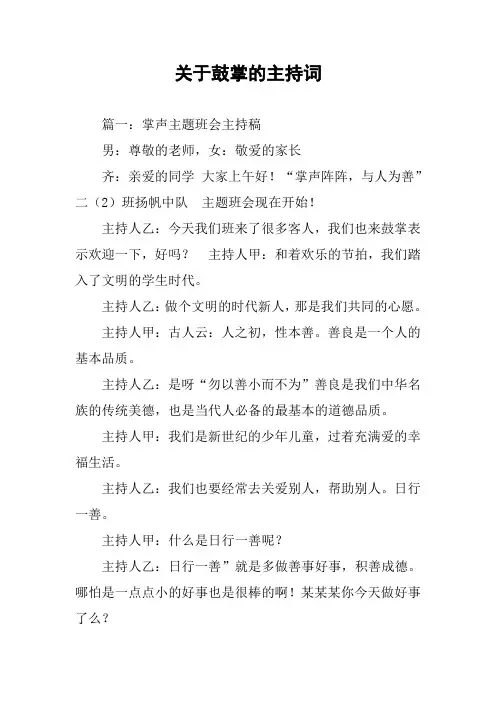 关于鼓掌的主持词

篇一：掌声主题班会主持稿

男：尊敬的老师，女：敬爱的家长

齐：亲爱的同学 大家上午好！“掌声阵阵，与人为善”二（2）班扬帆中队 主题班会现在开始！

主持人乙：今天我们班来了很多客人，我们也来鼓掌表示欢迎一下，好吗？ 主持人甲：和着欢乐的节拍，我们踏入了文明的学生时代。

主持人乙：做个文明的时代新人，那是我们共同的心愿。

主持人甲：古人云：人之初，性本善。善良是一个人的基本品质。

主持人乙：是呀“勿以善小而不为”善良是我们中华名族的传统美德，也是当代人必备的最基本的道德品质。

主持人甲：我们是新世纪的少年儿童，过着充满爱的幸福生活。

主持人乙：我们也要经常去关爱别人，帮助别人。日行一善。

主持人甲：什么是日行一善呢？

主持人乙：日行一善”就是多做善事好事，积善成德。哪怕是一点点小的好事也是很棒的啊！某某某你今天做好事了么？